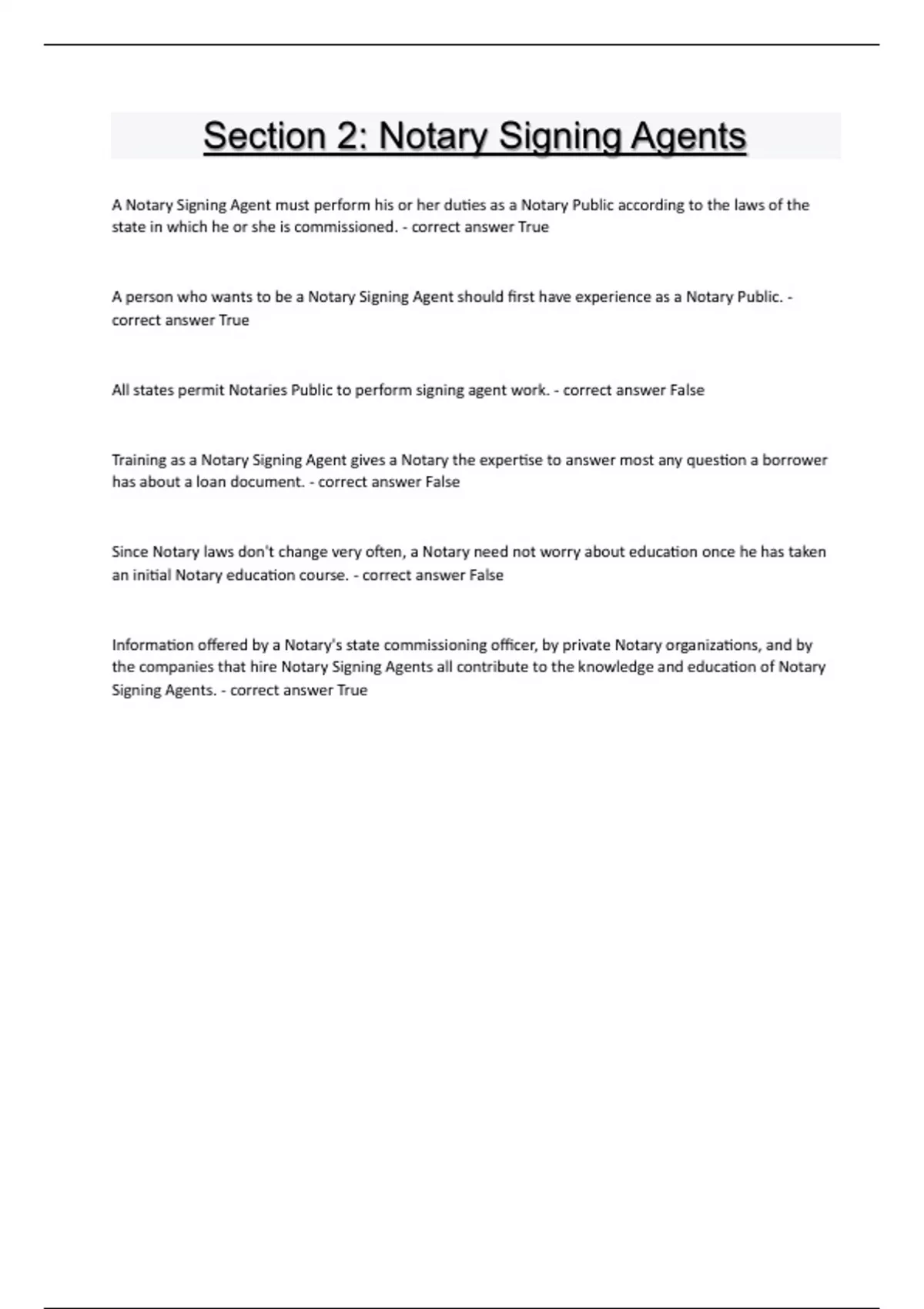 Section 2: Notary Signing Agents

A Notary Signing Agent must perform his or her duties as a Notary Public according to the laws of the state in which he or she is commissioned. - correct answer True

A person who wants to be a Notary Signing Agent should first have experience as a Notary Public. - correct answer True

All states permit Notaries Public to perform signing agent work. - correct answer False

Training as a Notary Signing Agent gives a Notary the expertise to answer most any question a borrower has about a loan document. - correct answer False

Since Notary laws don't change very often, a Notary need not worry about education once he has taken an initial Notary education course. - correct answer False

Information offered by a Notary's state commissioning officer, by private Notary organizations, and by the companies that hire Notary Signing Agents all contribute to the knowledge and education of Notary Signing Agents. - correct answer True